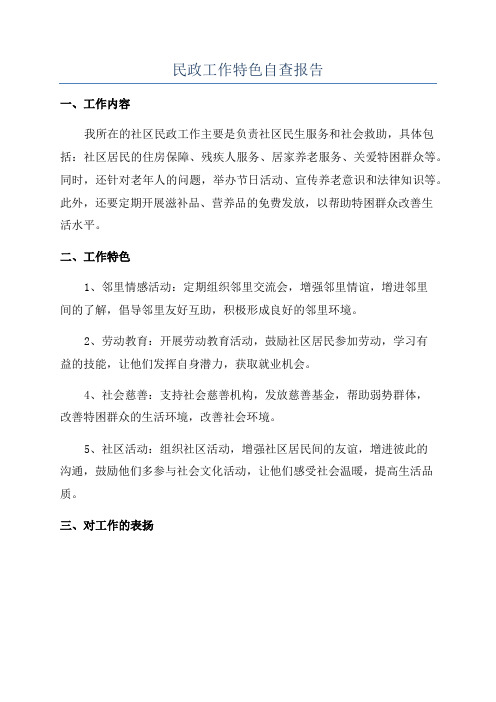 民政工作特色自查报告

一、工作内容

我所在的社区民政工作主要是负责社区民生服务和社会救助，具体包括：社区居民的住房保障、残疾人服务、居家养老服务、关爱特困群众等。同时，还针对老年人的问题，举办节日活动、宣传养老意识和法律知识等。此外，还要定期开展滋补品、营养品的免费发放，以帮助特困群众改善生活水平。

二、工作特色

1、邻里情感活动：定期组织邻里交流会，增强邻里情谊，增进邻里间的了解，倡导邻里友好互助，积极形成良好的邻里环境。

2、劳动教育：开展劳动教育活动，鼓励社区居民参加劳动，学习有益的技能，让他们发挥自身潜力，获取就业机会。

4、社会慈善：支持社会慈善机构，发放慈善基金，帮助弱势群体，改善特困群众的生活环境，改善社会环境。

5、社区活动：组织社区活动，增强社区居民间的友谊，增进彼此的沟通，鼓励他们多参与社会文化活动，让他们感受社会温暖，提高生活品质。

三、对工作的表扬